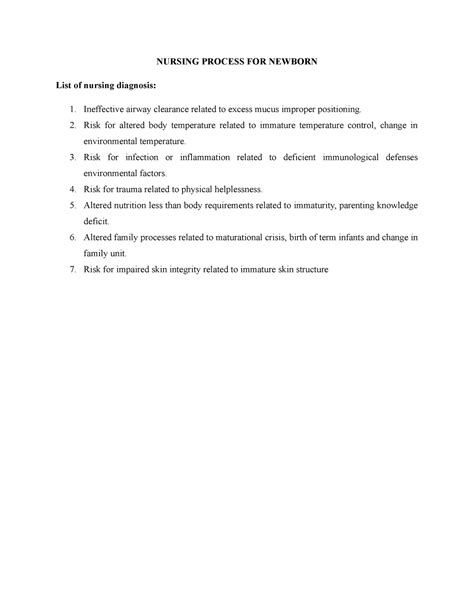 NURSING PROCESS FOR NEWBORN

List of nursing diagnosis:

1. Ineffective airway clearance related to excess mucus improper positioning.
2. Risk for altered body temperature related to immature temperature control, change in environmental temperature.
3. Risk for infection or inflammation related to deficient immunological defenses environmental factors.
4. Risk for trauma related to physical helplessness.
5. Altered nutrition less than body requirements related to immaturity, parenting knowledge deficit.
6. Altered family processes related to maturational crisis, birth of term infants and change in family unit.
7. Risk for impaired skin integrity related to immature skin structure